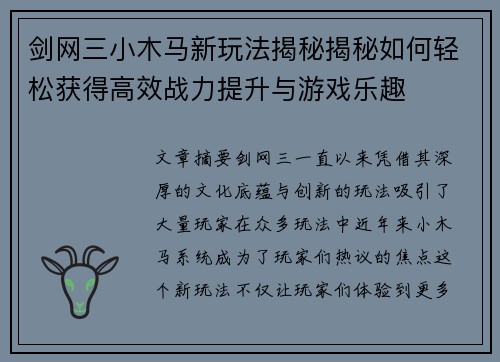 剑网三小木马新玩法揭秘揭秘如何轻松获得高效战力提升与游戏乐趣

文章摘要剑网三一直以来凭借其深厚的文化底蕴与创新的玩法吸引了大量玩家在众多玩法中近年来小木马系统成为了玩家们热议的焦点这个新玩法不仅让玩家们体验到更多